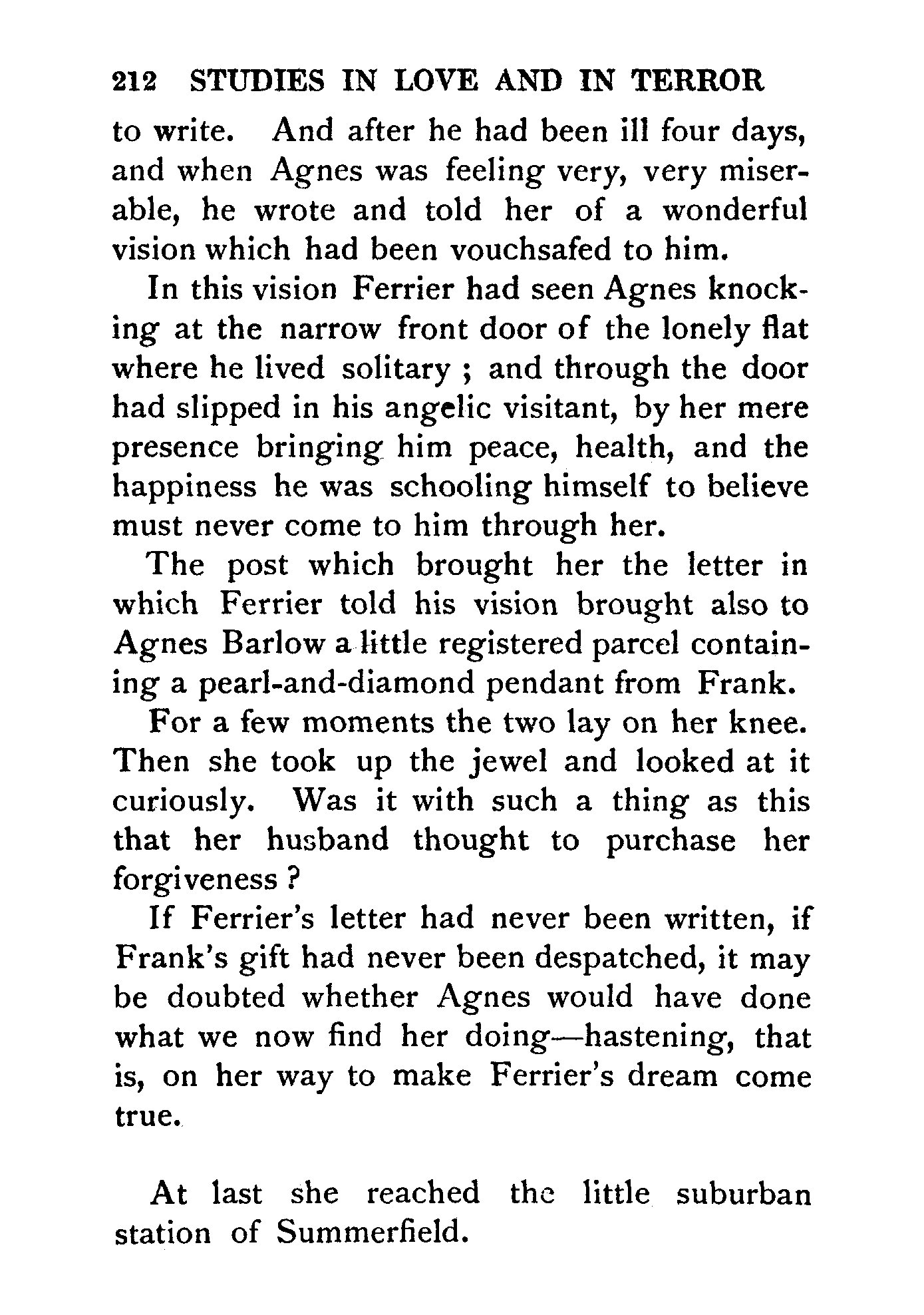 212 STUDIES IN LOVE AND IN TERROR

to write. And after he had been ill four days, and when Agnes was feeling very, very miserable, he wrote and told her of a wonderful vision which had been vouchsafed to him.

In this vision Ferrier had seen Agnes knocking at the narrow front door of the lonely flat where he lived solitary ; and through the door had slipped in his angelic visitant, by her mere presence bringing him peace, health, and the happiness he was schooling himself to believe must never come to him through her.

The post which brought her the letter in which Ferrier told his vision brought also to Agnes Barlow a little registered parcel containing a pearl-and-diamond pendant from Frank.

For a few moments the two lay on her knee. Then she took up the jewel and looked at it curiously. Was it with such a thing as this that her husband thought to purchase her forgiveness ?

If Ferrier's letter had never been written, if Frank's gift had never been despatched, it may be doubted whether Agnes would have done what we now find her doing—hastening, that is, on her way to make Ferrier's dream come true.

At last she reached the little suburban station of Summerfield.